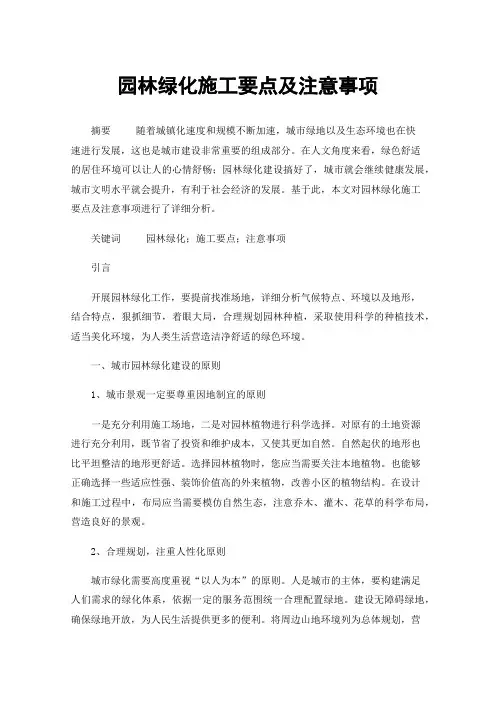 园林绿化施工要点及注意事项

摘要　　随着城镇化速度和规模不断加速，城市绿地以及生态环境也在快速进行发展，这也是城市建设非常重要的组成部分。在人文角度来看，绿色舒适的居住环境可以让人的心情舒畅；园林绿化建设搞好了，城市就会继续健康发展，城市文明水平就会提升，有利于社会经济的发展。基于此，本文对园林绿化施工要点及注意事项进行了详细分析。

关键词　　园林绿化；施工要点；注意事项

引言

开展园林绿化工作，要提前找准场地，详细分析气候特点、环境以及地形，结合特点，狠抓细节，着眼大局，合理规划园林种植，采取使用科学的种植技术，适当美化环境，为人类生活营造洁净舒适的绿色环境。

一、城市园林绿化建设的原则

1、城市景观一定要尊重因地制宜的原则

一是充分利用施工场地，二是对园林植物进行科学选择。对原有的土地资源进行充分利用，既节省了投资和维护成本，又使其更加自然。自然起伏的地形也比平坦整洁的地形更舒适。选择园林植物时，您应当需要关注本地植物。也能够正确选择一些适应性强、装饰价值高的外来植物，改善小区的植物结构。在设计和施工过程中，布局应当需要模仿自然生态，注意乔木、灌木、花草的科学布局，营造良好的景观。

2、合理规划，注重人性化原则

城市绿化需要高度重视“以人为本”的原则。人是城市的主体，要构建满足人们需求的绿化体系，依据一定的服务范围统一合理配置绿地。建设无障碍绿地，确保绿地开放，为人民生活提供更多的便利。将周边山地环境列为总体规划，营